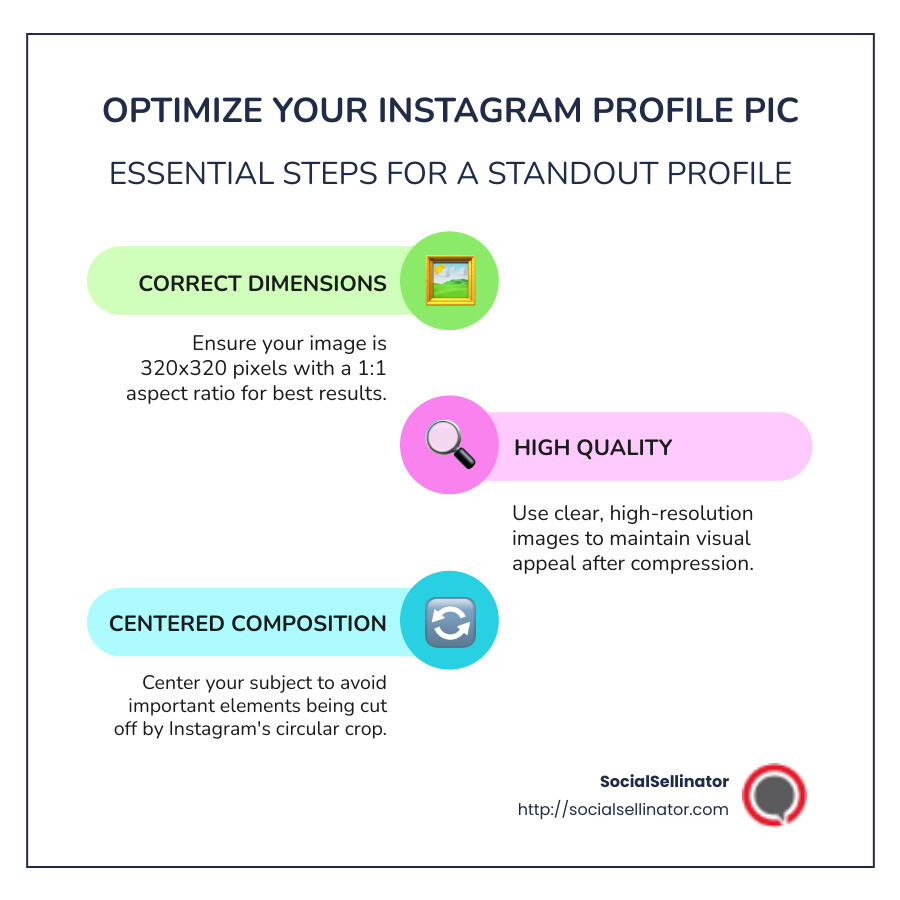 OPTIMIZE YOUR INSTAGRAM PROFILE PIC

ESSENTIAL STEPS FOR A STANDOUT PROFILE

CORRECT DIMENSIONS

Ensure your image is 320x320 pixels with a 1:1 aspect ratio for best results.

HIGH QUALITY

Use clear, high-resolution images to maintain visual appeal after compression.

CENTERED COMPOSITION

Center your subject to avoid important elements being cut off by Instagram's circular crop.

SocialSellinator
http://socialsellinator.com